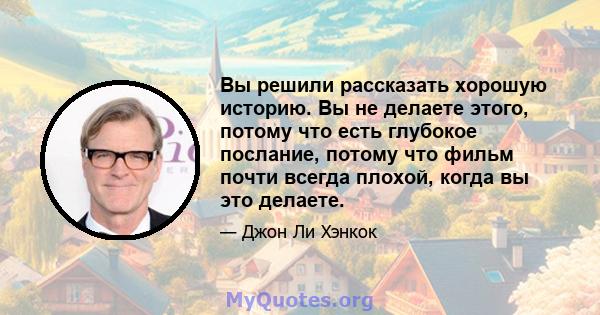 Вы решили рассказать хорошую историю. Вы не делаете этого, потому что есть глубокое послание, потому что фильм почти всегда плохой, когда вы это делаете.

— Джон Ли Хэнкок

MyQuotes.org